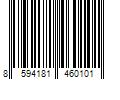 8 594181 460101